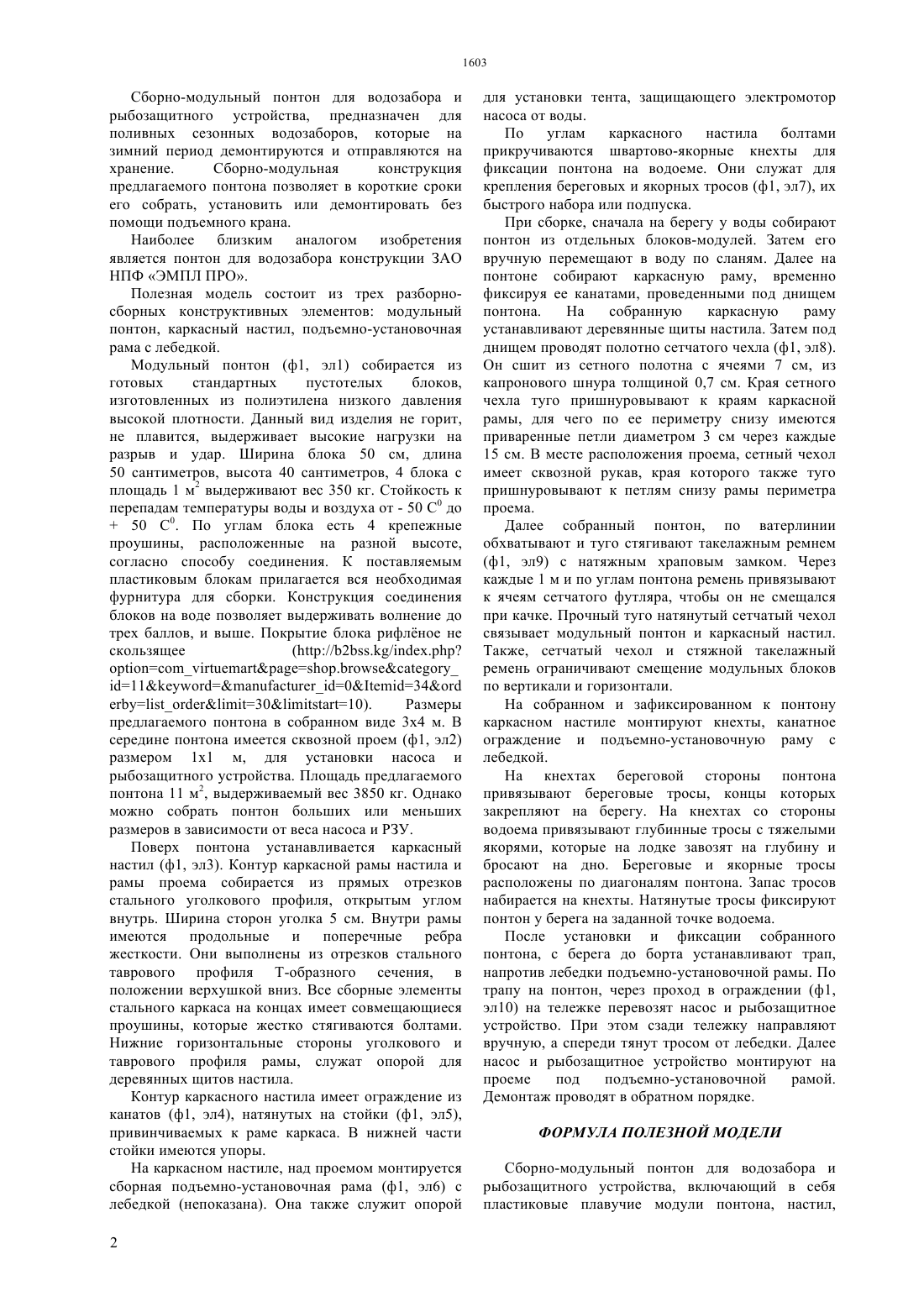 1603

Сборно-модульный понтон для водозабора и рыбозащитного устройства, предназначен для поливных сезонных водозаборов, которые на зимний период демонтируются и отправляются на хранение. Сборно-модульная конструкция предлагаемого понтона позволяет в короткие сроки его собрать, установить или демонтировать без помощи подъемного крана.

Наиболее близким аналогом изобретения является понтон для водозабора конструкции ЗАО НПФ «ЭМПЛ ПРО».

Полезная модель состоит из трех разборно-сборных конструктивных элементов: модульный понтон, каркасный настил, подъемно-установочная рама с лебедкой.

Модульный понтон (ф1, эл1) собирается из готовых стандартных пустотелых блоков, изготовленных из полиэтилена низкого давления высокой плотности. Данный вид изделия не горит, не плавится, выдерживает высокие нагрузки на разрыв и удар. Ширина блока 50 см, длина 50 сантиметров, высота 40 сантиметров, 4 блока с площадь 1 м$^2$ выдерживают вес 350 кг. Стойкость к перепадам температуры воды и воздуха от - 50 С$^0$ до + 50 С$^0$. По углам блока есть 4 крепежные проушины, расположенные на разной высоте, согласно способу соединения. К поставляемым пластиковым блокам прилагается вся необходимая фурнитура для сборки. Конструкция соединения блоков на воде позволяет выдерживать волнение до трех баллов, и выше. Покрытие блока рифлёное не скользящее (http://b2bss.kg/index.php?option=com_virtuemart&page=shop.browse&category_id=11&keyword=&manufacturer_id=0&Itemid=34&orderby=list_order&limit=30&limitstart=10). Размеры предлагаемого понтона в собранном виде 3х4 м. В середине понтона имеется сквозной проем (ф1, эл2) размером 1х1 м, для установки насоса и рыбозащитного устройства. Площадь предлагаемого понтона 11 м$^2$, выдерживаемый вес 3850 кг. Однако можно собрать понтон больших или меньших размеров в зависимости от веса насоса и РЗУ.

Поверх понтона устанавливается каркасный настил (ф1, эл3). Контур каркасной рамы настила и рамы проема собирается из прямых отрезков стального уголкового профиля, открытым углом внутрь. Ширина сторон уголка 5 см. Внутри рамы имеются продольные и поперечные ребра жесткости. Они выполнены из отрезков стального таврового профиля Т-образного сечения, в положении верхушкой вниз. Все сборные элементы стального каркаса на концах имеет совмещающиеся проушины, которые жестко стягиваются болтами. Нижние горизонтальные стороны уголкового и таврового профиля рамы, служат опорой для деревянных щитов настила.

Контур каркасного настила имеет ограждение из канатов (ф1, эл4), натянутых на стойки (ф1, эл5), привинчиваемых к раме каркаса. В нижней части стойки имеются упоры.

На каркасном настиле, над проемом монтируется сборная подъемно-установочная рама (ф1, эл6) с лебедкой (непоказана). Она также служит опорой для установки тента, защищающего электромотор насоса от воды.

По углам каркасного настила болтами прикручиваются швартово-якорные кнехты для фиксации понтона на водоеме. Они служат для крепления береговых и якорных тросов (ф1, эл7), их быстрого набора или подпуска.

При сборке, сначала на берегу у воды собирают понтон из отдельных блоков-модулей. Затем его вручную перемещают в воду по сланям. Далее на понтоне собирают каркасную раму, временно фиксируя ее канатами, проведенными под днищем понтона. На собранную каркасную раму устанавливают деревянные щиты настила. Затем под днищем проводят полотно сетчатого чехла (ф1, эл8). Он сшит из сетного полотна с ячеями 7 см, из капронового шнура толщиной 0,7 см. Края сетного чехла туго пришнуровывают к краям каркасной рамы, для чего по ее периметру снизу имеются приваренные петли диаметром 3 см через каждые 15 см. В месте расположения проема, сетный чехол имеет сквозной рукав, края которого также туго пришнуровывают к петлям снизу рамы периметра проема.

Далее собранный понтон, по ватерлинии обхватывают и туго стягивают такелажным ремнем (ф1, эл9) с натяжным храповым замком. Через каждые 1 м и по углам понтона ремень привязывают к ячеям сетчатого футляра, чтобы он не смещался при качке. Прочный туго натянутый сетчатый чехол связывает модульный понтон и каркасный настил. Также, сетчатый чехол и стяжной такелажный ремень ограничивают смещение модульных блоков по вертикали и горизонтали.

На собранном и зафиксированном к понтону каркасном настиле монтируют кнехты, канатное ограждение и подъемно-установочную раму с лебедкой.

На кнехтах береговой стороны понтона привязывают береговые тросы, концы которых закрепляют на берегу. На кнехтах со стороны водоема привязывают глубинные тросы с тяжелыми якорями, которые на лодке завозят на глубину и бросают на дно. Береговые и якорные тросы расположены по диагоналям понтона. Запас тросов набирается на кнехты. Натянутые тросы фиксируют понтон у берега на заданной точке водоема.

После установки и фиксации собранного понтона, с берега до борта устанавливают трап, напротив лебедки подъемно-установочной рамы. По трапу на понтон, через проход в ограждении (ф1, эл10) на тележке перевозят насос и рыбозащитное устройство. При этом сзади тележку направляют вручную, а спереди тянут тросом от лебедки. Далее насос и рыбозащитное устройство монтируют на проеме под подъемно-установочной рамой. Демонтаж проводят в обратном порядке.

ФОРМУЛА ПОЛЕЗНОЙ МОДЕЛИ

Сборно-модульный понтон для водозабора и рыбозащитного устройства, включающий в себя пластиковые плавучие модули понтона, настил,

2